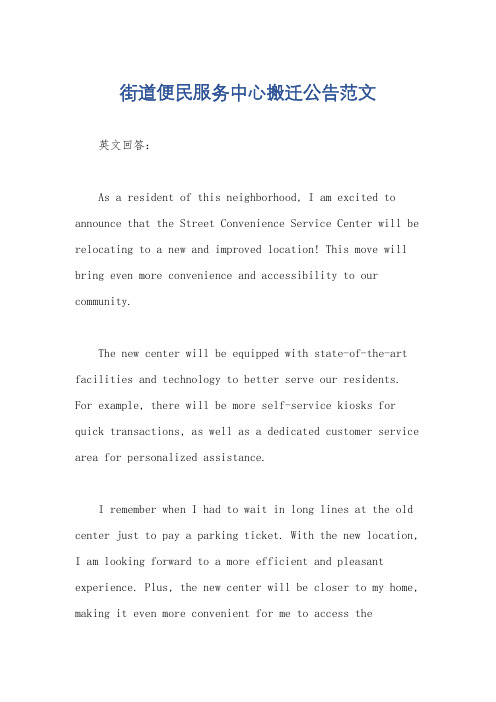 街道便民服务中心搬迁公告范文

英文回答：

As a resident of this neighborhood, I am excited to announce that the Street Convenience Service Center will be relocating to a new and improved location! This move will bring even more convenience and accessibility to our community.

The new center will be equipped with state-of-the-art facilities and technology to better serve our residents. For example, there will be more self-service kiosks for quick transactions, as well as a dedicated customer service area for personalized assistance.

I remember when I had to wait in long lines at the old center just to pay a parking ticket. With the new location, I am looking forward to a more efficient and pleasant experience. Plus, the new center will be closer to my home, making it even more convenient for me to access the